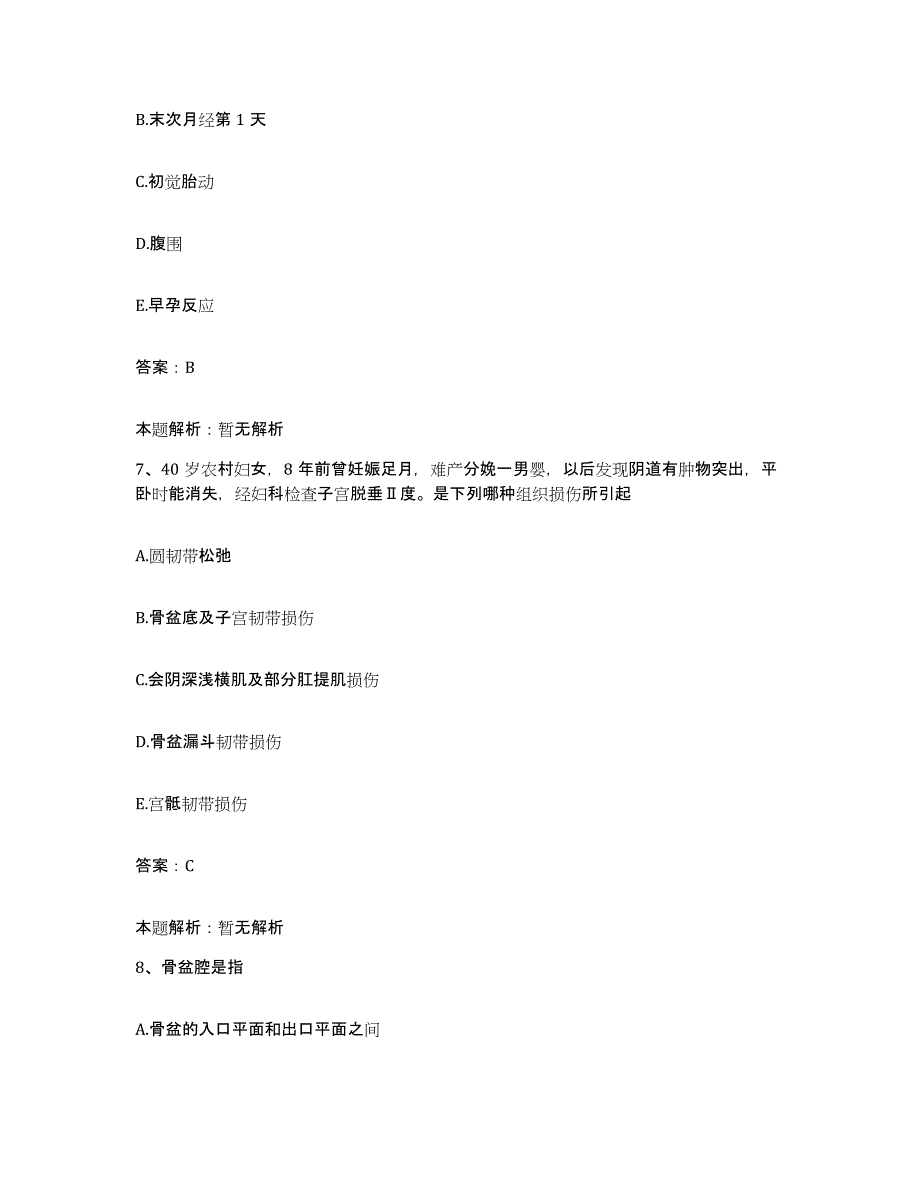 B.末次月经第 1 天

C.初觉胎动

D.腹围

E.早孕反应

答案：B

本题解析：暂无解析

7、40 岁农村妇女，8 年前曾妊娠足月，难产分娩一男婴，以后发现阴道有肿物突出，平卧时能消失，经妇科检查子宫脱垂Ⅱ度。是下列哪种组织损伤所引起

A.圆韧带松弛

B.骨盆底及子宫韧带损伤

C.会阴深浅横肌及部分肛提肌损伤

D.骨盆漏斗韧带损伤

E.宫骶韧带损伤

答案：C

本题解析：暂无解析

8、骨盆腔是指

A.骨盆的入口平面和出口平面之间